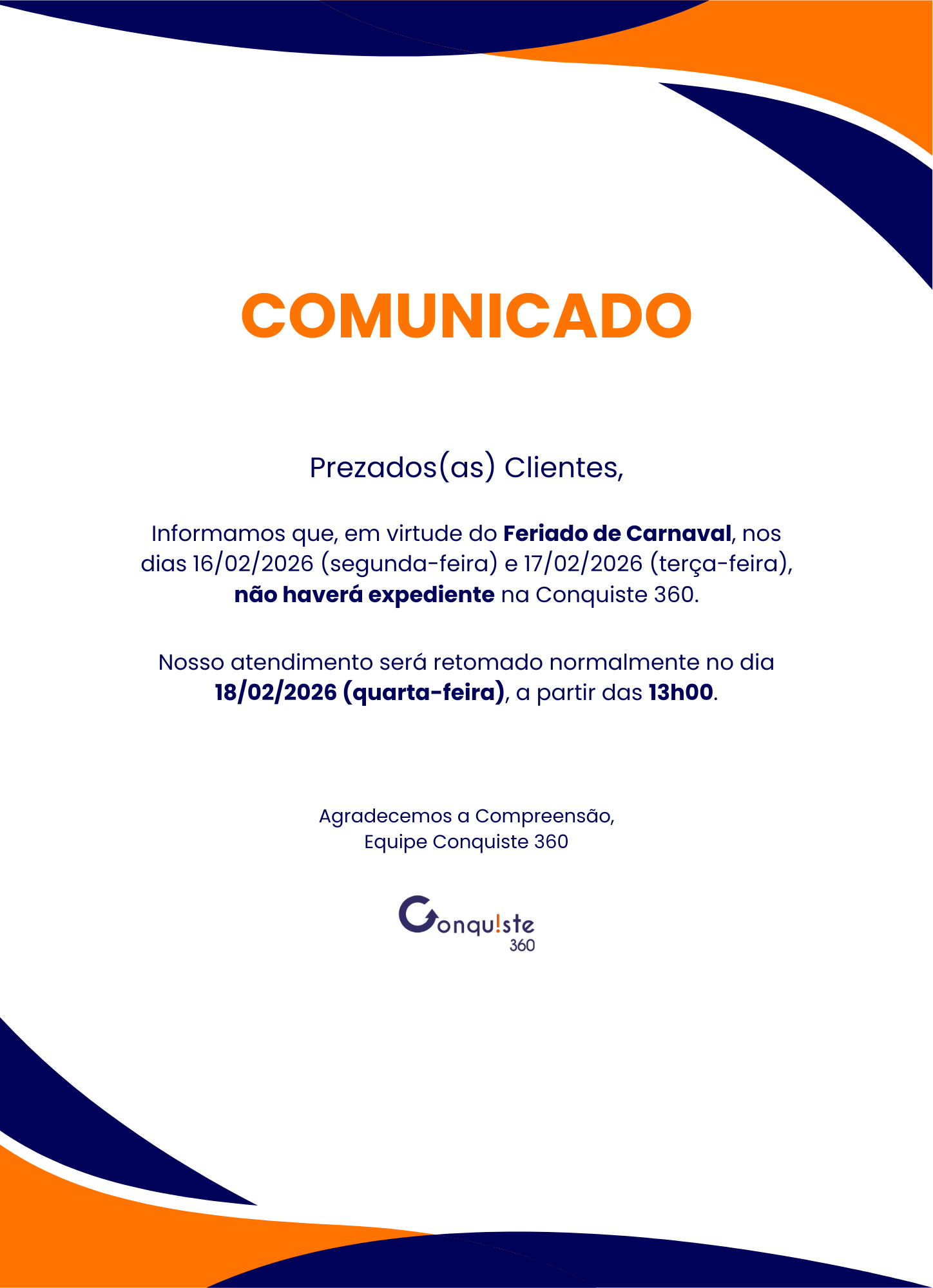 COMUNICADO

Prezados(as) Clientes,

Informamos que, em virtude do Feriado de Carnaval, nos dias 16/02/2026 (segunda-feira) e 17/02/2026 (terça-feira), não haverá expediente na Conquiste 360.

Nosso atendimento será retomado normalmente no dia 18/02/2026 (quarta-feira), a partir das 13h00.

Agradecemos a Compreensão,
Equipe Conquiste 360

Conqu!ste
360